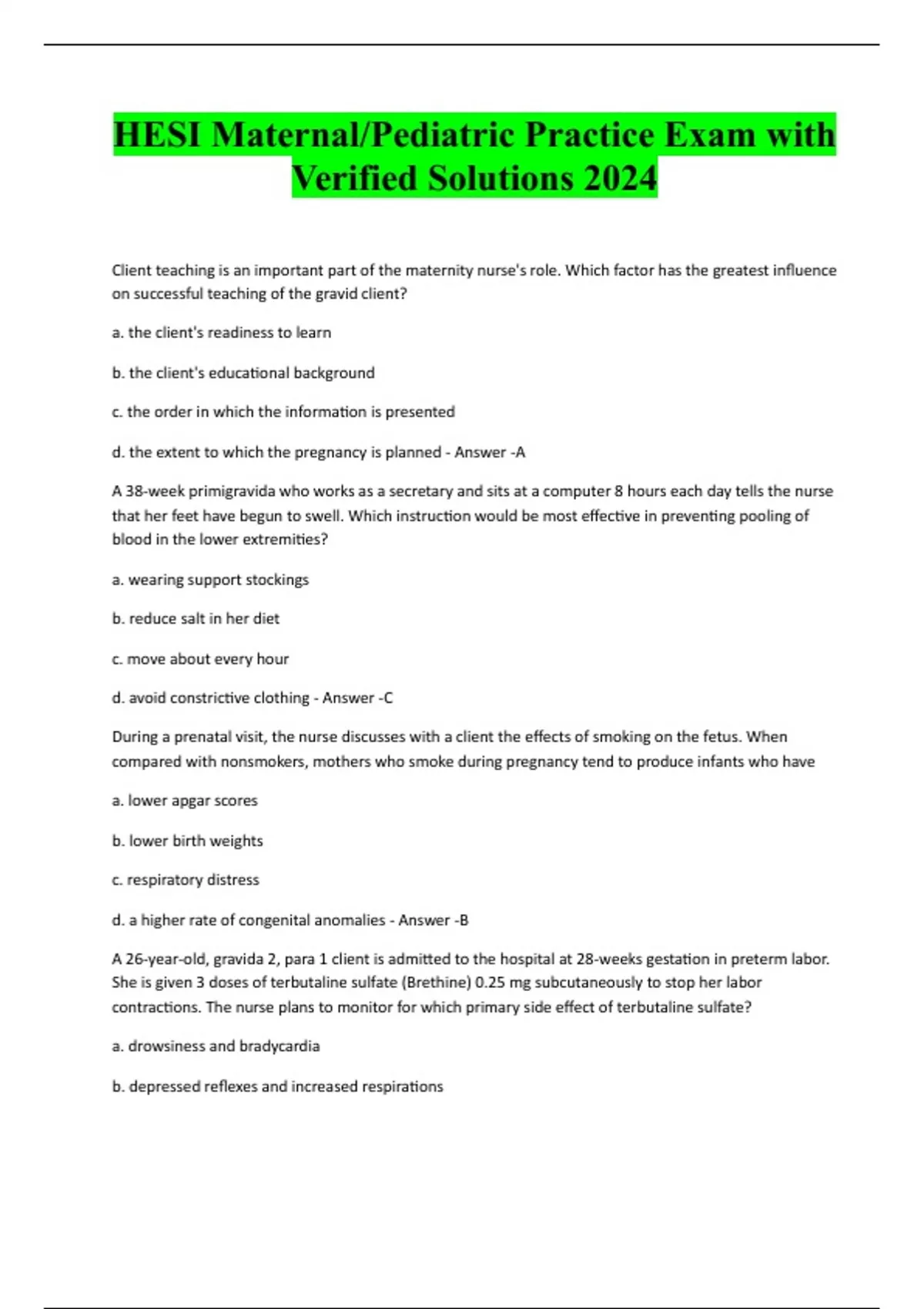 HESI Maternal/Pediatric Practice Exam with Verified Solutions 2024

Client teaching is an important part of the maternity nurse's role. Which factor has the greatest influence on successful teaching of the gravid client?

a. the client's readiness to learn

b. the client's educational background

c. the order in which the information is presented

d. the extent to which the pregnancy is planned - Answer -A

A 38-week primigravida who works as a secretary and sits at a computer 8 hours each day tells the nurse that her feet have begun to swell. Which instruction would be most effective in preventing pooling of blood in the lower extremities?

a. wearing support stockings

b. reduce salt in her diet

c. move about every hour

d. avoid constrictive clothing - Answer -C

During a prenatal visit, the nurse discusses with a client the effects of smoking on the fetus. When compared with nonsmokers, mothers who smoke during pregnancy tend to produce infants who have

a. lower apgar scores

b. lower birth weights

c. respiratory distress

d. a higher rate of congenital anomalies - Answer -B

A 26-year-old, gravida 2, para 1 client is admitted to the hospital at 28-weeks gestation in preterm labor. She is given 3 doses of terbutaline sulfate (Brethine) 0.25 mg subcutaneously to stop her labor contractions. The nurse plans to monitor for which primary side effect of terbutaline sulfate?

a. drowsiness and bradycardia

b. depressed reflexes and increased respirations